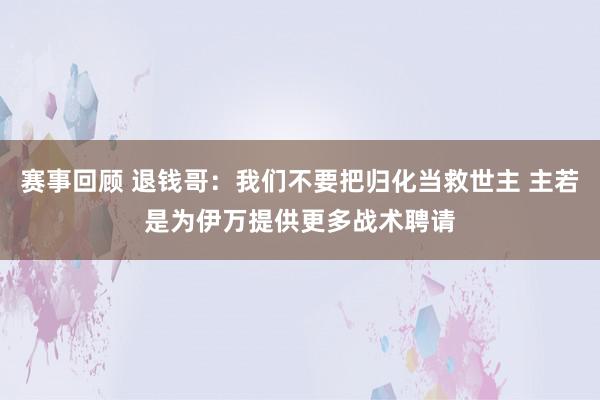 赛事回顾 退钱哥：我们不要把归化当救世主 主若是为伊万提供更多战术聘请